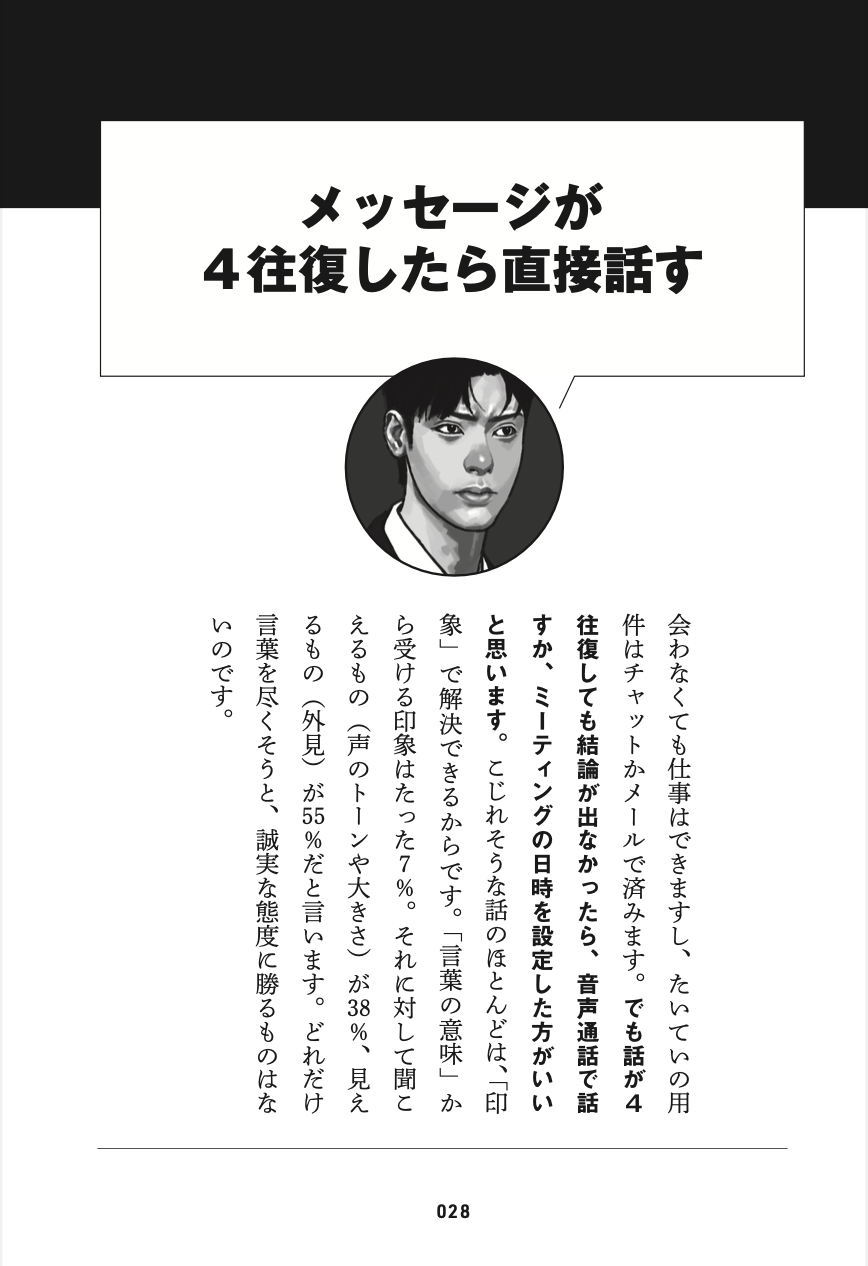 メッセージが
4往復したら直接話す

会わなくても仕事はできますし、たいていの用件はチャットかメールで済みます。でも話が4往復しても結論が出なかったら、音声通話で話すか、ミーティングの日時を設定した方がいいと思います。こじれそうな話のほとんどは、「印象」で解決できるからです。「言葉の意味」から受ける印象はたった7%。それに対して聞こえるもの（声のトーンや大きさ）が38%、見えるもの（外見）が55%だと言います。どれだけ言葉を尽くそうと、誠実な態度に勝るものはないのです。

028